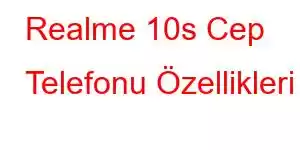 Realme 10s Cep Telefonu Özellikleri